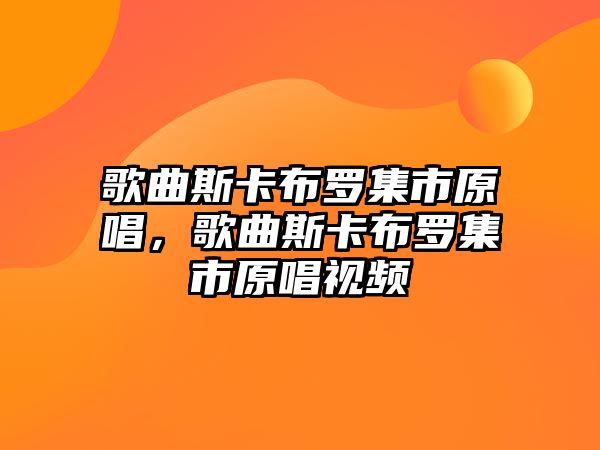 歌曲斯卡布罗集市原唱，歌曲斯卡布罗集市原唱视频